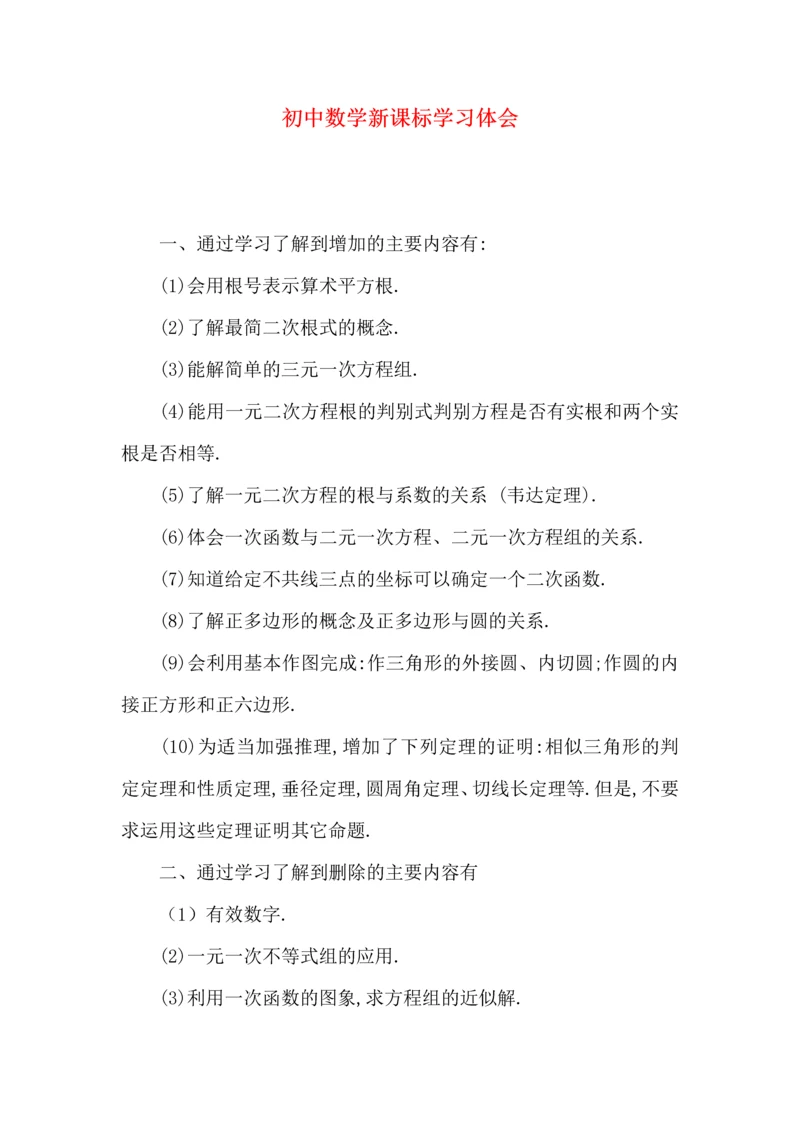 初中数学新课标学习体会

一、通过学习了解到增加的主要内容有:

(1)会用根号表示算术平方根.

(2)了解最简二次根式的概念.

(3)能解简单的三元一次方程组.

(4)能用一元二次方程根的判别式判别方程是否有实根和两个实根是否相等.

(5)了解一元二次方程的根与系数的关系 (韦达定理).

(6)体会一次函数与二元一次方程、二元一次方程组的关系.

(7)知道给定不共线三点的坐标可以确定一个二次函数.

(8)了解正多边形的概念及正多边形与圆的关系.

(9)会利用基本作图完成:作三角形的外接圆、内切圆;作圆的内接正方形和正六边形.

(10)为适当加强推理,增加了下列定理的证明:相似三角形的判定定理和性质定理,垂径定理,圆周角定理、切线长定理等.但是,不要求运用这些定理证明其它命题.

二、通过学习了解到删除的主要内容有

（1）有效数字.

(2)一元一次不等式组的应用.

(3)利用一次函数的图象,求方程组的近似解.